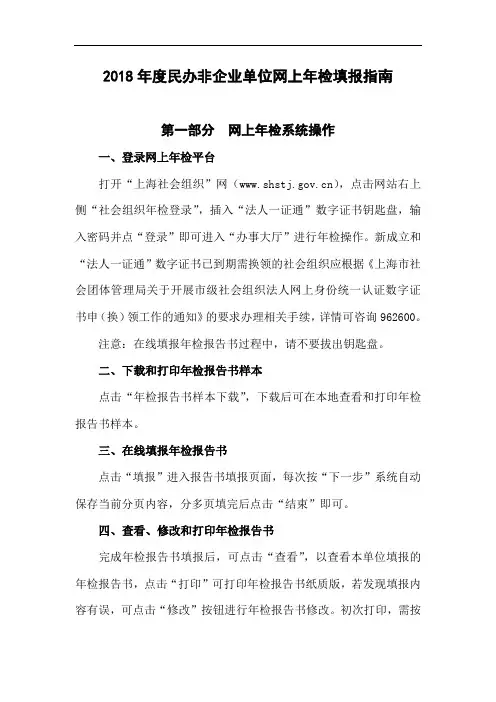 2018 年度民办非企业单位网上年检填报指南

第一部分　网上年检系统操作

一、登录网上年检平台

打开“上海社会组织”网（www.shstj.gov.cn），点击网站右上侧“社会组织年检登录”，插入“法人一证通”数字证书钥匙盘，输入密码并点“登录”即可进入“办事大厅”进行年检操作。新成立和“法人一证通”数字证书已到期需换领的社会组织应根据《上海市社会团体管理局关于开展市级社会组织法人网上身份统一认证数字证书申（换）领工作的通知》的要求办理相关手续，详情可咨询 962600。

注意：在线填报年检报告书过程中，请不要拔出钥匙盘。

二、下载和打印年检报告书样本

点击“年检报告书样本下载”，下载后可在本地查看和打印年检报告书样本。

三、在线填报年检报告书

点击“填报”进入报告书填报页面，每次按“下一步”系统自动保存当前分页内容，分多页填完后点击“结束”即可。

四、查看、修改和打印年检报告书

完成年检报告书填报后，可点击“查看”，以查看本单位填报的年检报告书，点击“打印”可打印年检报告书纸质版，若发现填报内容有误，可点击“修改”按钮进行年检报告书修改。初次打印，需按